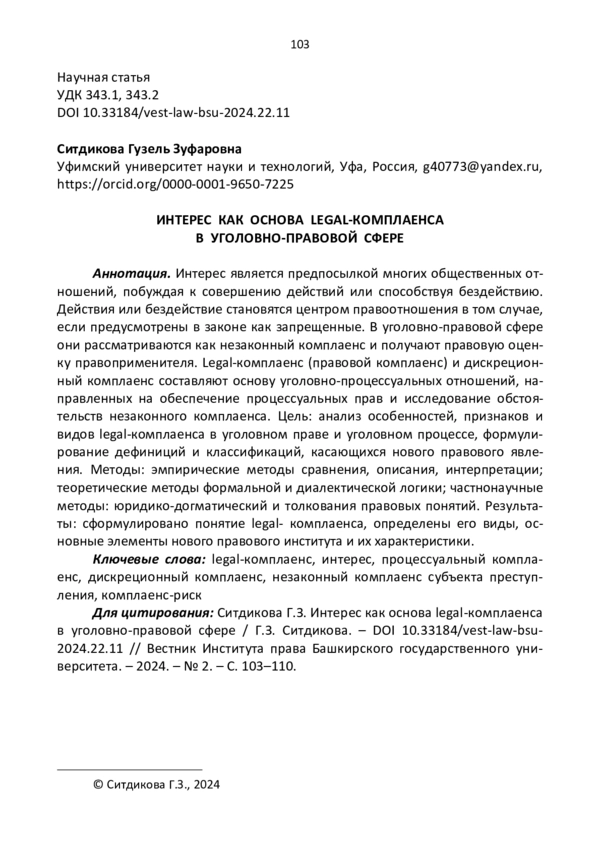 103

Научная статья
УДК 343.1, 343.2
DOI 10.33184/vest-law-bsu-2024.22.11

Ситдикова Гузель Зуфаровна
Уфимский университет науки и технологий, Уфа, Россия, g40773@yandex.ru, https://orcid.org/0000-0001-9650-7225

ИНТЕРЕС КАК ОСНОВА LEGAL-КОМПЛАЕНСА
В УГОЛОВНО-ПРАВОВОЙ СФЕРЕ

Аннотация. Интерес является предпосылкой многих общественных отношений, побуждая к совершению действий или способствуя бездействию. Действия или бездействие становятся центром правоотношения в том случае, если предусмотрены в законе как запрещенные. В уголовно-правовой сфере они рассматриваются как незаконный комплаенс и получают правовую оценку правоприменителя. Legal-комплаенс (правовой комплаенс) и дискреционный комплаенс составляют основу уголовно-процессуальных отношений, направленных на обеспечение процессуальных прав и исследование обстоятельств незаконного комплаенса. Цель: анализ особенностей, признаков и видов legal-комплаенса в уголовном праве и уголовном процессе, формулирование дефиниций и классификаций, касающихся нового правового явления. Методы: эмпирические методы сравнения, описания, интерпретации; теоретические методы формальной и диалектической логики; частнонаучные методы: юридико-догматический и толкования правовых понятий. Результаты: сформулировано понятие legal- комплаенса, определены его виды, основные элементы нового правового института и их характеристики.

Ключевые слова: legal-комплаенс, интерес, процессуальный комплаенс, дискреционный комплаенс, незаконный комплаенс субъекта преступления, комплаенс-риск

Для цитирования: Ситдикова Г.З. Интерес как основа legal-комплаенса в уголовно-правовой сфере / Г.З. Ситдикова. – DOI 10.33184/vest-law-bsu-2024.22.11 // Вестник Института права Башкирского государственного университета. – 2024. – № 2. – С. 103–110.

© Ситдикова Г.З., 2024